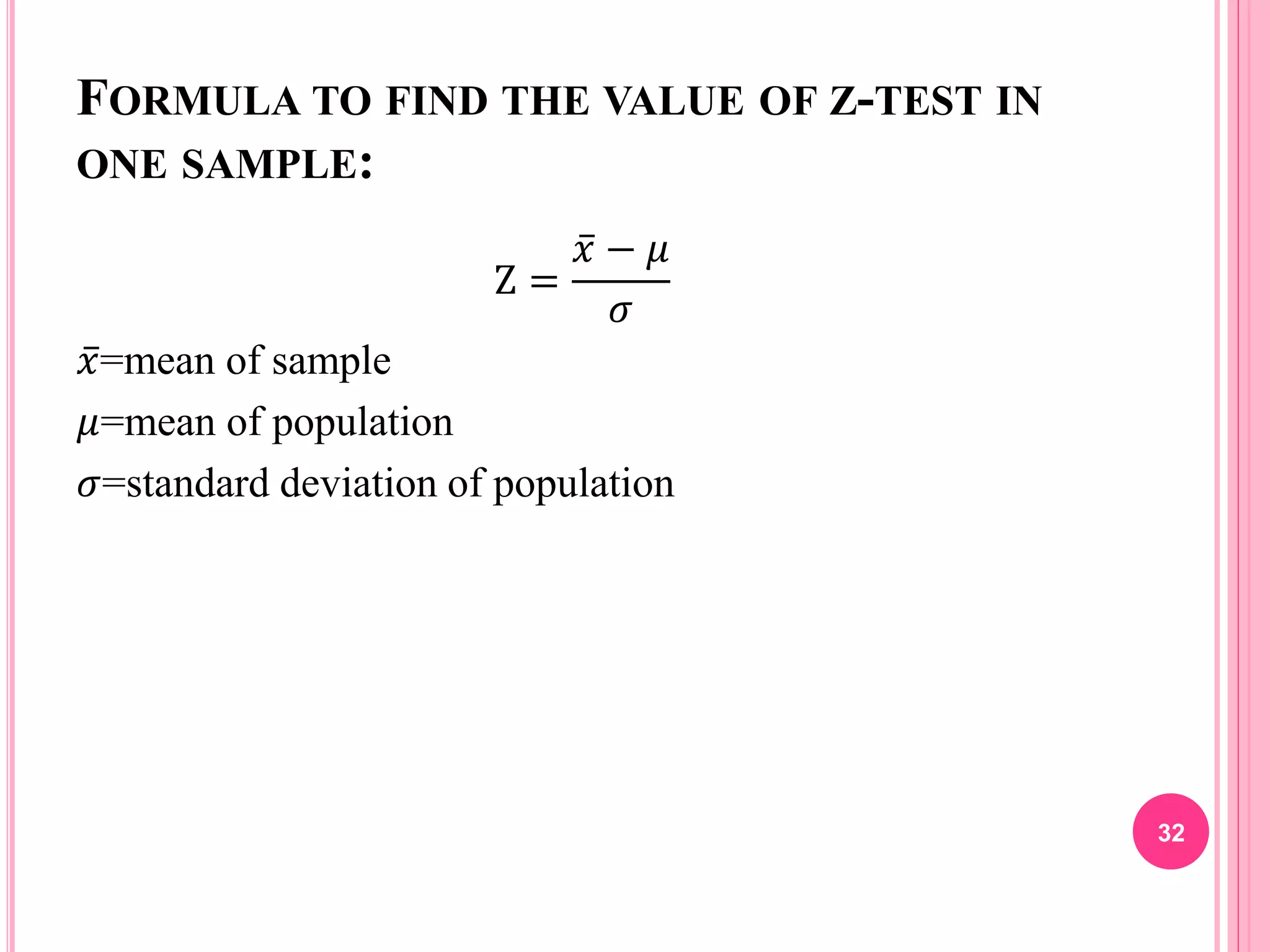 FORMULA TO FIND THE VALUE OF Z-TEST IN ONE SAMPLE:

$Z = \frac{\bar{x} - \mu}{\sigma}$

$\bar{x}$=mean of sample

$\mu$=mean of population

$\sigma$=standard deviation of population

32